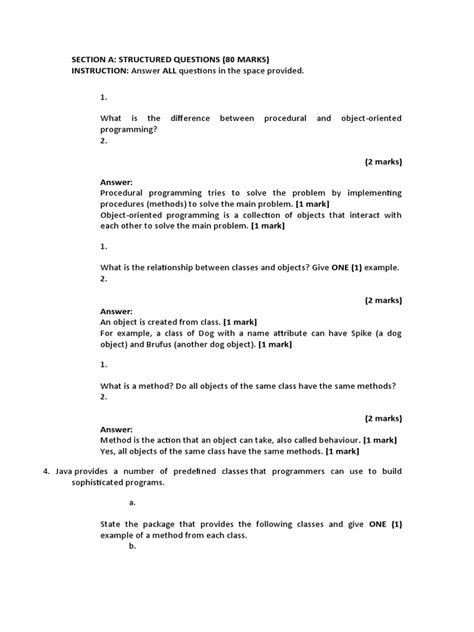 SECTION A: STRUCTURED QUESTIONS (80 MARKS)
INSTRUCTION: Answer ALL questions in the space provided.

1.

What is the difference between procedural and object-oriented programming?
2.

(2 marks)

Answer:
Procedural programming tries to solve the problem by implementing procedures (methods) to solve the main problem. [1 mark]
Object-oriented programming is a collection of objects that interact with each other to solve the main problem. [1 mark]

1.

What is the relationship between classes and objects? Give ONE (1) example.
2.

(2 marks)

Answer:
An object is created from class. [1 mark]
For example, a class of Dog with a name attribute can have Spike (a dog object) and Brufus (another dog object). [1 mark]

1.

What is a method? Do all objects of the same class have the same methods?
2.

(2 marks)

Answer:
Method is the action that an object can take, also called behaviour. [1 mark]
Yes, all objects of the same class have the same methods. [1 mark]

4. Java provides a number of predefined classes that programmers can use to build sophisticated programs.

a.

State the package that provides the following classes and give ONE (1) example of a method from each class.
b.